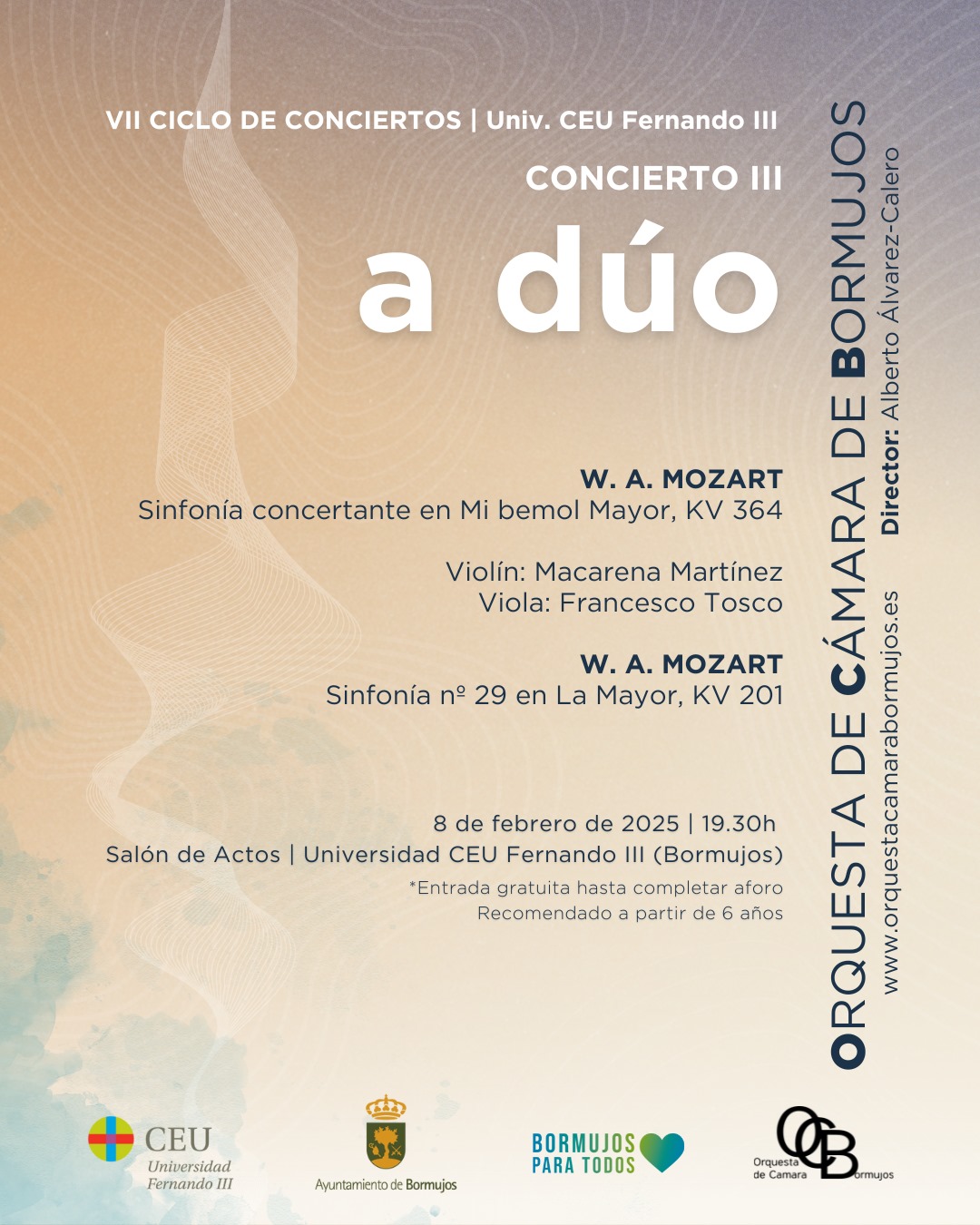 VII CICLO DE CONCIERTOS | Univ. CEU Fernando III

CONCIERTO III

a dúo

W. A. MOZART
Sinfonía concertante en Mi bemol Mayor, KV 364

Violín: Macarena Martínez
Viola: Francesco Tosco

W. A. MOZART
Sinfonía nº 29 en La Mayor, KV 201

8 de febrero de 2025 | 19.30h
Salón de Actos | Universidad CEU Fernando III (Bormujos)
*Entrada gratuita hasta completar aforo
Recomendado a partir de 6 años

ORQUESTA DE CÁMARA DE BORMUJOS
Director: Alberto Álvarez-Calero
www.orquestacamarabormujos.es

CEU Universidad Fernando III

Ayuntamiento de Bormujos

BORMUJOS PARA TODOS

OCB Orquesta de Camara Bormujos